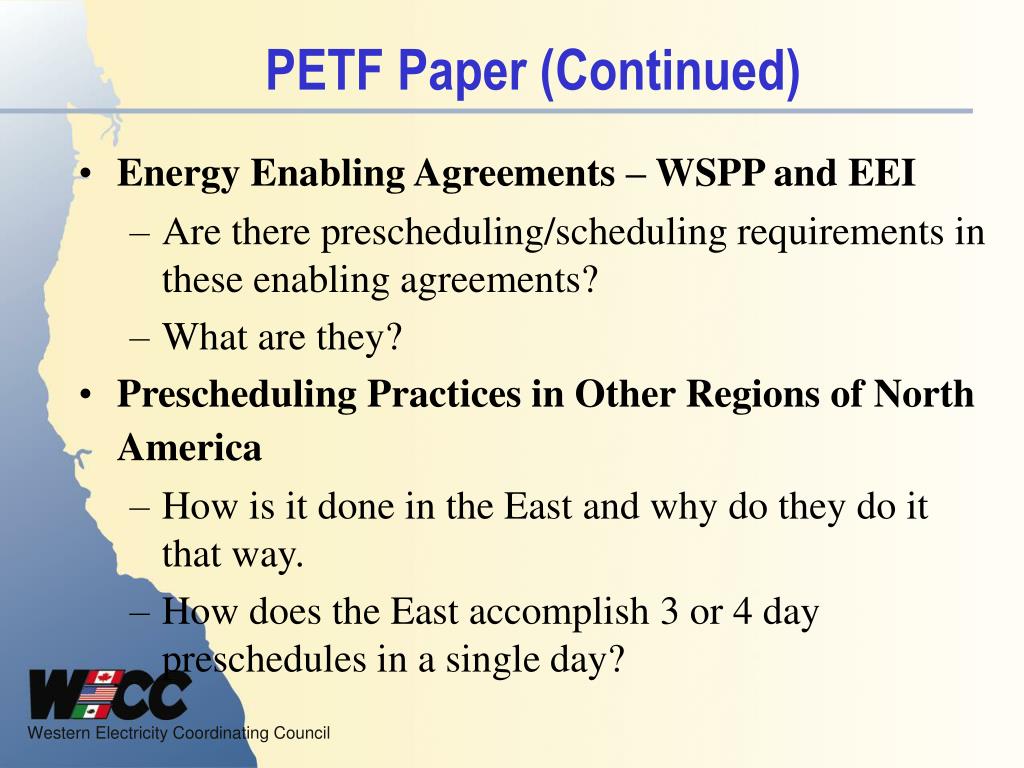 PETF Paper (Continued)

• Energy Enabling Agreements – WSPP and EEI
– Are there prescheduling/scheduling requirements in these enabling agreements?
– What are they?
• Prescheduling Practices in Other Regions of North America
– How is it done in the East and why do they do it that way.
– How does the East accomplish 3 or 4 day preschedules in a single day?

WECC
Western Electricity Coordinating Council